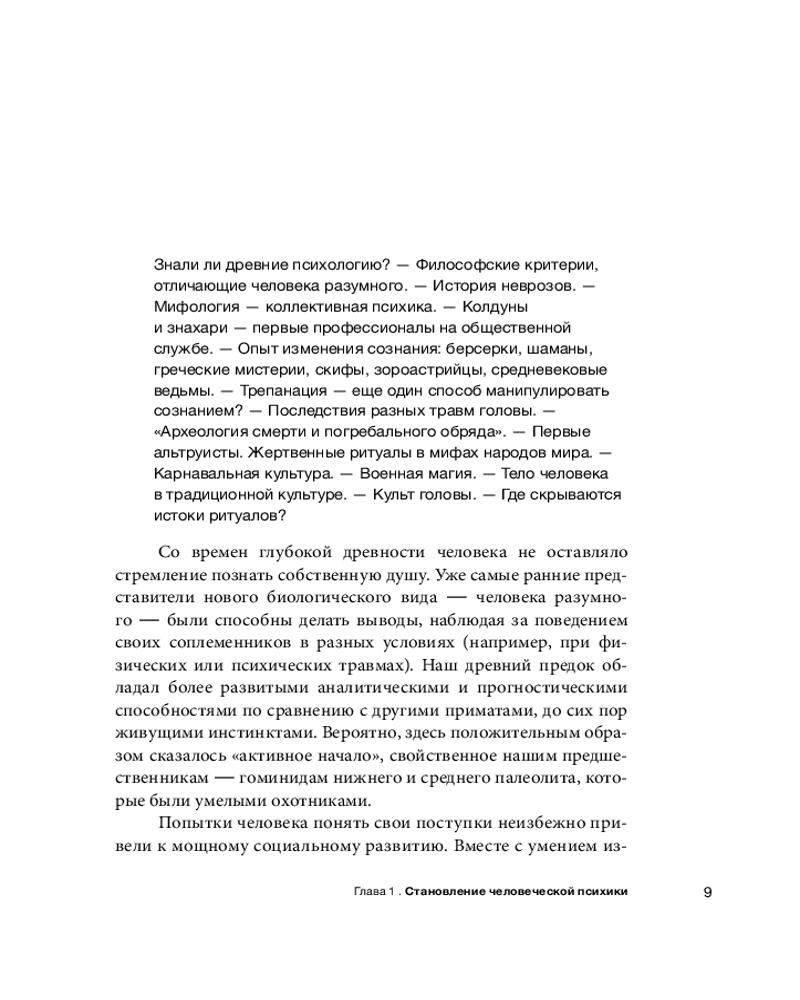 Знали ли древние психологию? — Философские критерии, отличающие человека разумного. — История неврозов. — Мифология — коллективная психика. — Колдуны и знахари — первые профессионалы на общественной службе. — Опыт изменения сознания: берсерки, шаманы, греческие мистерии, скифы, зороастрийцы, средневековые ведьмы. — Трепанация — еще один способ манипулировать сознанием? — Последствия разных травм головы. — «Археология смерти и погребального обряда». — Первые альтруисты. Жертвенные ритуалы в мифах народов мира. — Карнавальная культура. — Военная магия. — Тело человека в традиционной культуре. — Культ головы. — Где скрываются истоки ритуалов?

Со времен глубокой древности человека не оставляло стремление познать собственную душу. Уже самые ранние представители нового биологического вида — человека разумного — были способны делать выводы, наблюдая за поведением своих соплеменников в разных условиях (например, при физических или психических травмах). Наш древний предок обладал более развитыми аналитическими и прогностическими способностями по сравнению с другими приматами, до сих пор живущими инстинктами. Вероятно, здесь положительным образом сказалось «активное начало», свойственное нашим предшественникам — гоминидам нижнего и среднего палеолита, которые были умелыми охотниками.

Попытки человека понять свои поступки неизбежно привели к мощному социальному развитию. Вместе с умением из-

Глава 1 . Становление человеческой психики 9